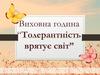 Виховна година
"Толерантність врятує світ"